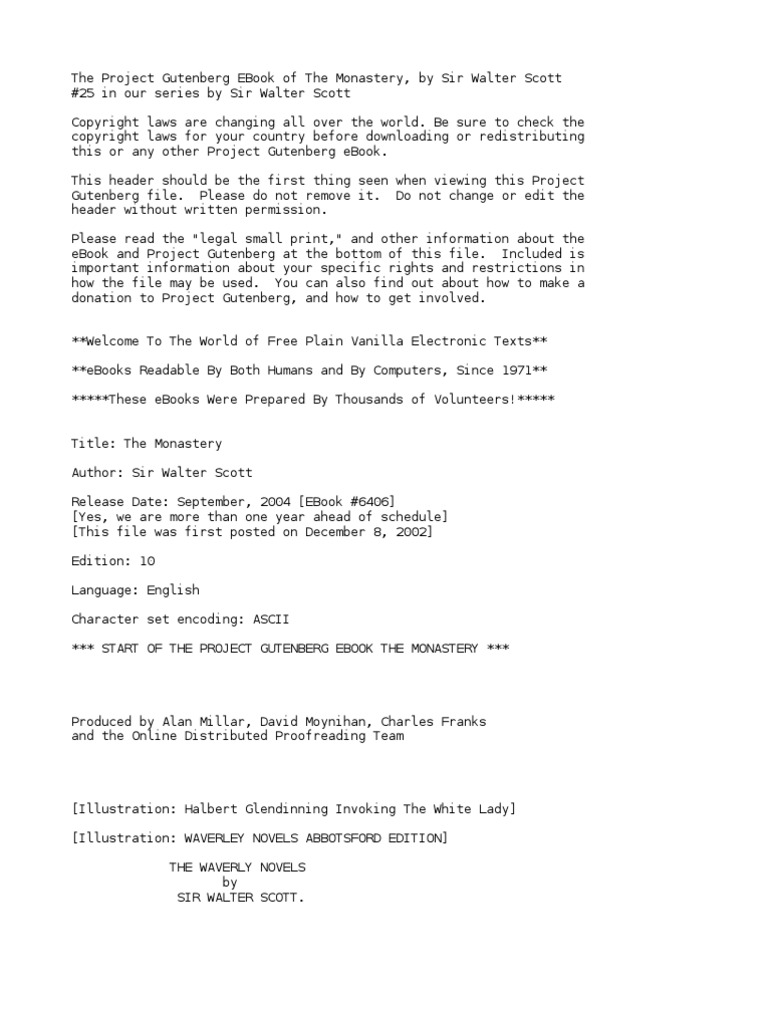 The Project Gutenberg EBook of The Monastery, by Sir Walter Scott
#25 in our series by Sir Walter Scott

Copyright laws are changing all over the world. Be sure to check the copyright laws for your country before downloading or redistributing this or any other Project Gutenberg eBook.

This header should be the first thing seen when viewing this Project Gutenberg file. Please do not remove it. Do not change or edit the header without written permission.

Please read the "legal small print," and other information about the eBook and Project Gutenberg at the bottom of this file. Included is important information about your specific rights and restrictions in how the file may be used. You can also find out about how to make a donation to Project Gutenberg, and how to get involved.

**Welcome To The World of Free Plain Vanilla Electronic Texts**

**eBooks Readable By Both Humans and By Computers, Since 1971**

*****These eBooks Were Prepared By Thousands of Volunteers!*****

Title: The Monastery

Author: Sir Walter Scott

Release Date: September, 2004 [EBook #6406]
[Yes, we are more than one year ahead of schedule]
[This file was first posted on December 8, 2002]

Edition: 10

Language: English

Character set encoding: ASCII

*** START OF THE PROJECT GUTENBERG EBOOK THE MONASTERY ***

Produced by Alan Millar, David Moynihan, Charles Franks
and the Online Distributed Proofreading Team

[Illustration: Halbert Glendinning Invoking The White Lady]

[Illustration: WAVERLEY NOVELS ABBOTSFORD EDITION]

THE WAVERLY NOVELS
by
SIR WALTER SCOTT.